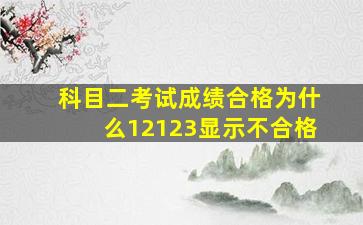 科目二考试成绩合格为什么12123显示不合格